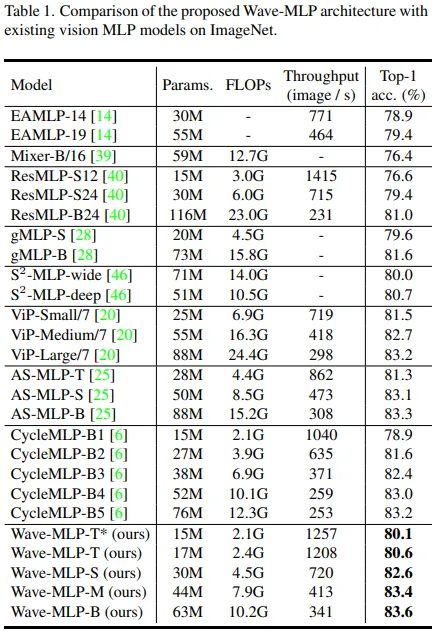 Table 1. Comparison of the proposed Wave-MLP architecture with existing vision MLP models on ImageNet.

| Model | Params. | FLOPs | Throughput (image / s) | Top-1 acc. (%) |
|---|---|---|---|---|
| EAMLP-14 [14] | 30M | - | 771 | 78.9 |
| EAMLP-19 [14] | 55M | - | 464 | 79.4 |
| Mixer-B/16 [39] | 59M | 12.7G | - | 76.4 |
| ResMLP-S12 [40] | 15M | 3.0G | 1415 | 76.6 |
| ResMLP-S24 [40] | 30M | 6.0G | 715 | 79.4 |
| ResMLP-B24 [40] | 116M | 23.0G | 231 | 81.0 |
| gMLP-S [28] | 20M | 4.5G | - | 79.6 |
| gMLP-B [28] | 73M | 15.8G | - | 81.6 |
| $S^2$-MLP-wide [46] | 71M | 14.0G | - | 80.0 |
| $S^2$-MLP-deep [46] | 51M | 10.5G | - | 80.7 |
| ViP-Small/7 [20] | 25M | 6.9G | 719 | 81.5 |
| ViP-Medium/7 [20] | 55M | 16.3G | 418 | 82.7 |
| ViP-Large/7 [20] | 88M | 24.4G | 298 | 83.2 |
| AS-MLP-T [25] | 28M | 4.4G | 862 | 81.3 |
| AS-MLP-S [25] | 50M | 8.5G | 473 | 83.1 |
| AS-MLP-B [25] | 88M | 15.2G | 308 | 83.3 |
| CycleMLP-B1 [6] | 15M | 2.1G | 1040 | 78.9 |
| CycleMLP-B2 [6] | 27M | 3.9G | 635 | 81.6 |
| CycleMLP-B3 [6] | 38M | 6.9G | 371 | 82.4 |
| CycleMLP-B4 [6] | 52M | 10.1G | 259 | 83.0 |
| CycleMLP-B5 [6] | 76M | 12.3G | 253 | 83.2 |
| Wave-MLP-T* (ours) | 15M | 2.1G | 1257 | **80.1** |
| Wave-MLP-T (ours) | 17M | 2.4G | 1208 | **80.6** |
| Wave-MLP-S (ours) | 30M | 4.5G | 720 | **82.6** |
| Wave-MLP-M (ours) | 44M | 7.9G | 413 | **83.4** |
| Wave-MLP-B (ours) | 63M | 10.2G | 341 | **83.6** |